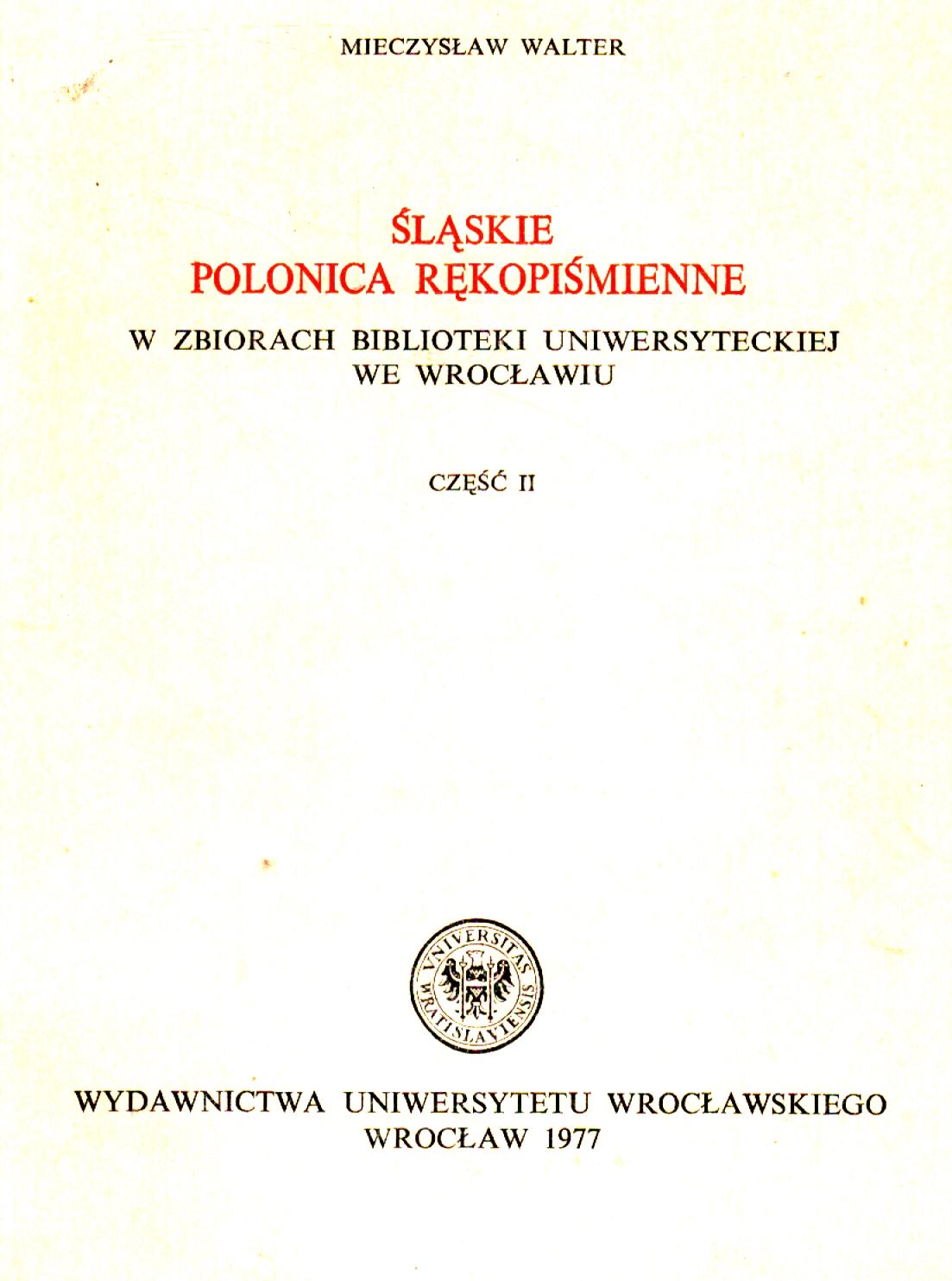 MIECZYSŁAW WALTER

ŚLĄSKIE POLONICA RĘKOPIŚMIENNE

W ZBIORACH BIBLIOTEKI UNIWERSYTECKIEJ WE WROCŁAWIU

CZĘŚĆ II

VNIVERSITAS WRATISLAVIENSIS

WYDAWNICTWA UNIWERSYTETU WROCŁAWSKIEGO
WROCŁAW 1977